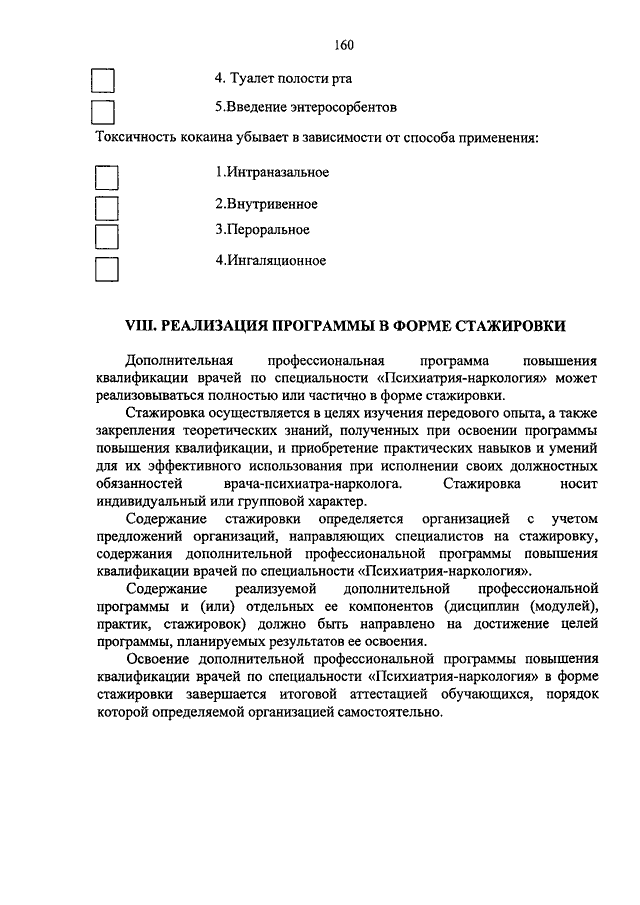 160

4. Туалет полости рта

5.Введение энтеросорбентов

Токсичность кокаина убывает в зависимости от способа применения:

1.Интраназальное

2.Внутривенное

3.Пероральное

4.Ингаляционное

VIII. РЕАЛИЗАЦИЯ ПРОГРАММЫ В ФОРМЕ СТАЖИРОВКИ

Дополнительная профессиональная программа повышения квалификации врачей по специальности «Психиатрия-наркология» может реализовываться полностью или частично в форме стажировки.

Стажировка осуществляется в целях изучения передового опыта, а также закрепления теоретических знаний, полученных при освоении программы повышения квалификации, и приобретение практических навыков и умений для их эффективного использования при исполнении своих должностных обязанностей врача-психиатра-нарколога. Стажировка носит индивидуальный или групповой характер.

Содержание стажировки определяется организацией с учетом предложений организаций, направляющих специалистов на стажировку, содержания дополнительной профессиональной программы повышения квалификации врачей по специальности «Психиатрия-наркология».

Содержание реализуемой дополнительной профессиональной программы и (или) отдельных ее компонентов (дисциплин (модулей), практик, стажировок) должно быть направлено на достижение целей программы, планируемых результатов ее освоения.

Освоение дополнительной профессиональной программы повышения квалификации врачей по специальности «Психиатрия-наркология» в форме стажировки завершается итоговой аттестацией обучающихся, порядок которой определяемой организацией самостоятельно.